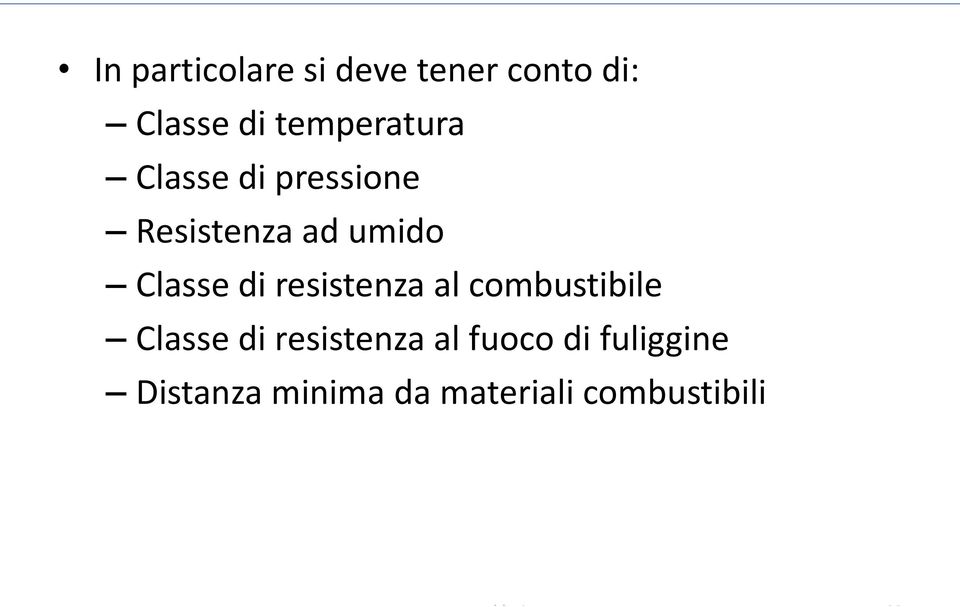 • In particolare si deve tener conto di:
– Classe di temperatura
– Classe di pressione
– Resistenza ad umido
– Classe di resistenza al combustibile
– Classe di resistenza al fuoco di fuliggine
– Distanza minima da materiali combustibili